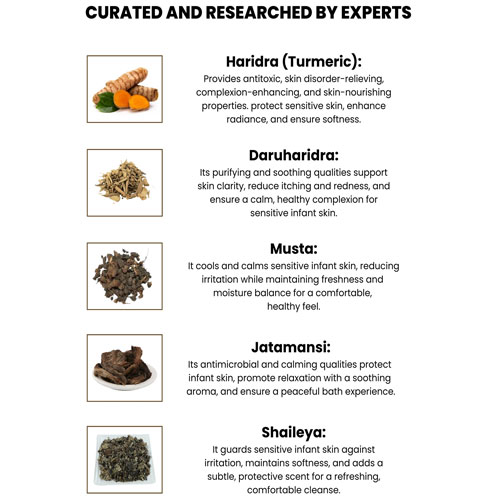 CURATED AND RESEARCHED BY EXPERTS

Haridra (Turmeric):
Provides antitoxic, skin disorder-relieving, complexion-enhancing, and skin-nourishing properties. protect sensitive skin, enhance radiance, and ensure softness.

Daruharidra:
Its purifying and soothing qualities support skin clarity, reduce itching and redness, and ensure a calm, healthy complexion for sensitive infant skin.

Musta:
It cools and calms sensitive infant skin, reducing irritation while maintaining freshness and moisture balance for a comfortable, healthy feel.

Jatamansi:
Its antimicrobial and calming qualities protect infant skin, promote relaxation with a soothing aroma, and ensure a peaceful bath experience.

Shaileya:
It guards sensitive infant skin against irritation, maintains softness, and adds a subtle, protective scent for a refreshing, comfortable cleanse.